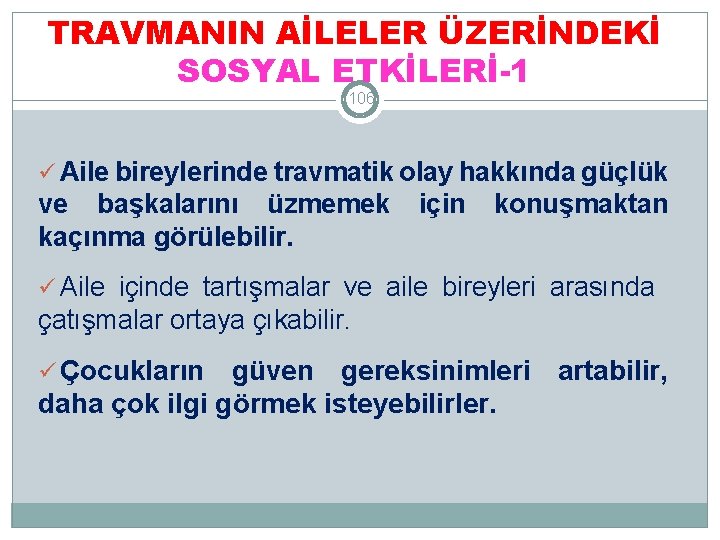 TRAVMANIN AİLELER ÜZERİNDEKİ SOSYAL ETKİLERİ-1

106

✓Aile bireylerinde travmatik olay hakkında güçlük ve başkalarını üzmemek için konuşmaktan kaçınma görülebilir.

✓Aile içinde tartışmalar ve aile bireyleri arasında çatışmalar ortaya çıkabilir.

✓Çocukların güven gereksinimleri artabilir, daha çok ilgi görmek isteyebilirler.